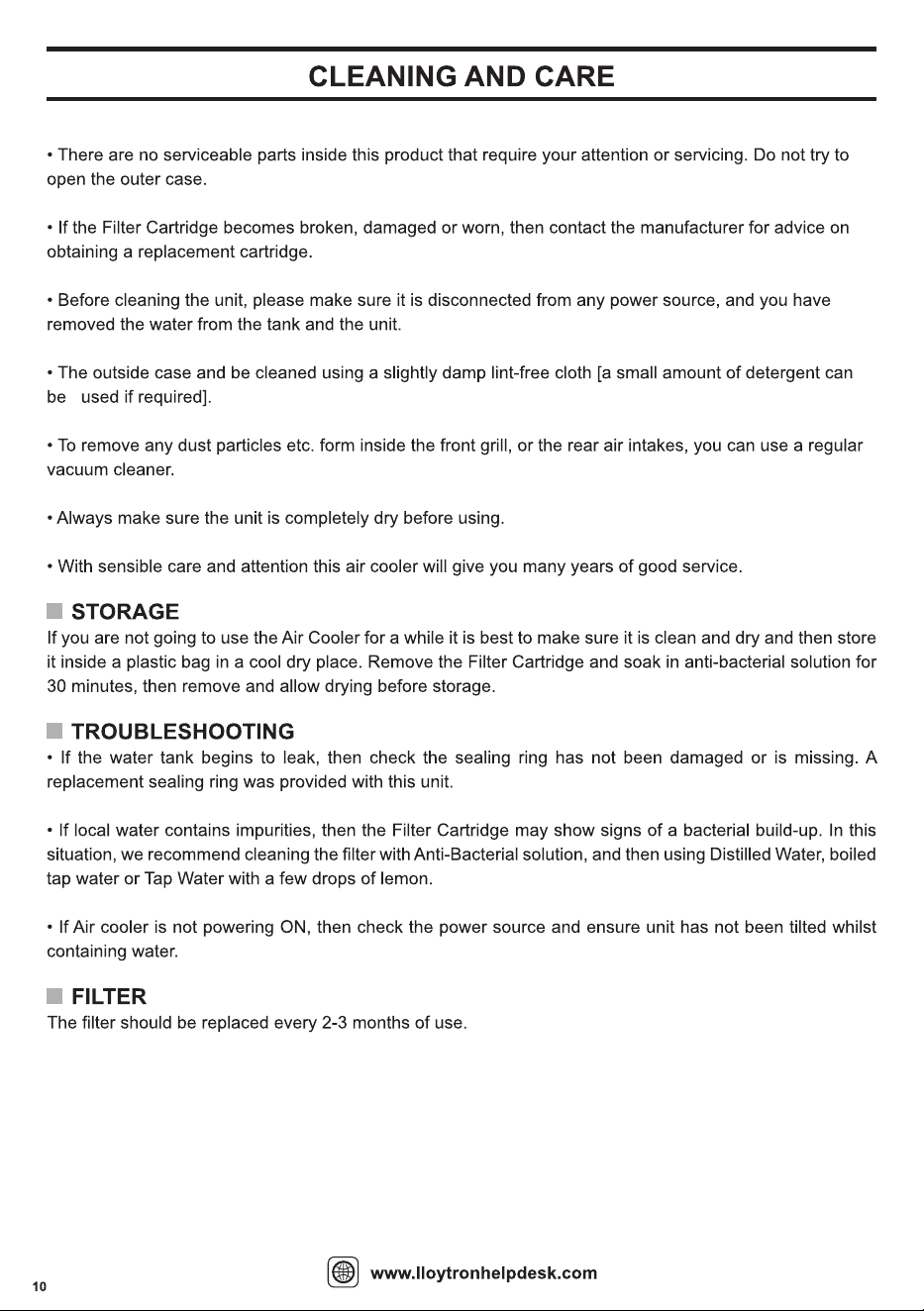 CLEANING AND CARE

• There are no serviceable parts inside this product that require your attention or servicing. Do not try to open the outer case.

• If the Filter Cartridge becomes broken, damaged or worn, then contact the manufacturer for advice on obtaining a replacement cartridge.

• Before cleaning the unit, please make sure it is disconnected from any power source, and you have removed the water from the tank and the unit.

• The outside case and be cleaned using a slightly damp lint-free cloth [a small amount of detergent can be used if required].

• To remove any dust particles etc. form inside the front grill, or the rear air intakes, you can use a regular vacuum cleaner.

• Always make sure the unit is completely dry before using.

• With sensible care and attention this air cooler will give you many years of good service.

STORAGE
If you are not going to use the Air Cooler for a while it is best to make sure it is clean and dry and then store it inside a plastic bag in a cool dry place. Remove the Filter Cartridge and soak in anti-bacterial solution for 30 minutes, then remove and allow drying before storage.

TROUBLESHOOTING
• If the water tank begins to leak, then check the sealing ring has not been damaged or is missing. A replacement sealing ring was provided with this unit.

• If local water contains impurities, then the Filter Cartridge may show signs of a bacterial build-up. In this situation, we recommend cleaning the filter with Anti-Bacterial solution, and then using Distilled Water, boiled tap water or Tap Water with a few drops of lemon.

• If Air cooler is not powering ON, then check the power source and ensure unit has not been tilted whilst containing water.

FILTER
The filter should be replaced every 2-3 months of use.

10

www.lloytronhelpdesk.com